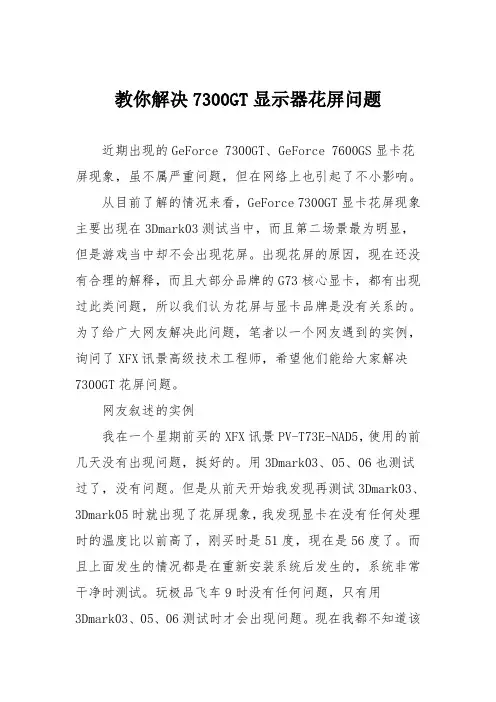 教你解决 7300GT 显示器花屏问题

近期出现的 GeForce 7300GT、GeForce 7600GS 显卡花屏现象，虽不属严重问题，但在网络上也引起了不小影响。

从目前了解的情况来看，GeForce 7300GT 显卡花屏现象主要出现在 3Dmark03 测试当中，而且第二场景最为明显，但是游戏当中却不会出现花屏。出现花屏的原因，现在还没有合理的解释，而且大部分品牌的 G73 核心显卡，都有出现过此类问题，所以我们认为花屏与显卡品牌是没有关系的。为了给广大网友解决此问题，笔者以一个网友遇到的实例，询问了 XFX 讯景高级技术工程师，希望他们能给大家解决 7300GT 花屏问题。

网友叙述的实例

我在一个星期前买的 XFX 讯景 PV-T73E-NAD5，使用的前几天没有出现问题，挺好的。用 3Dmark03、05、06 也测试过了，没有问题。但是从前天开始我发现再测试 3Dmark03、3Dmark05 时就出现了花屏现象，我发现显卡在没有任何处理时的温度比以前高了，刚买时是 51 度，现在是 56 度了。而且上面发生的情况都是在重新安装系统后发生的，系统非常干净时测试。玩极品飞车 9 时没有任何问题，只有用 3Dmark03、05、06 测试时才会出现问题。现在我都不知道该